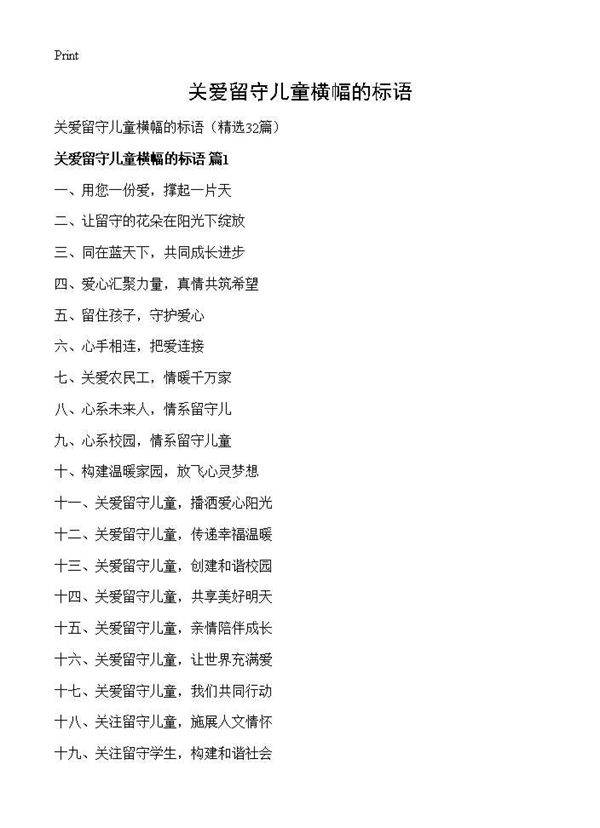 Print

关爱留守儿童横幅的标语

关爱留守儿童横幅的标语（精选32篇）

关爱留守儿童横幅的标语 篇1

一、用您一份爱，撑起一片天

二、让留守的花朵在阳光下绽放

三、同在蓝天下，共同成长进步

四、爱心汇聚力量，真情共筑希望

五、留住孩子，守护爱心

六、心手相连，把爱连接

七、关爱农民工，情暖千万家

八、心系未来人，情系留守儿

九、心系校园，情系留守儿童

十、构建温暖家园，放飞心灵梦想

十一、关爱留守儿童，播洒爱心阳光

十二、关爱留守儿童，传递幸福温暖

十三、关爱留守儿童，创建和谐校园

十四、关爱留守儿童，共享美好明天

十五、关爱留守儿童，亲情陪伴成长

十六、关爱留守儿童，让世界充满爱

十七、关爱留守儿童，我们共同行动

十八、关注留守儿童，施展人文情怀

十九、关注留守学生，构建和谐社会